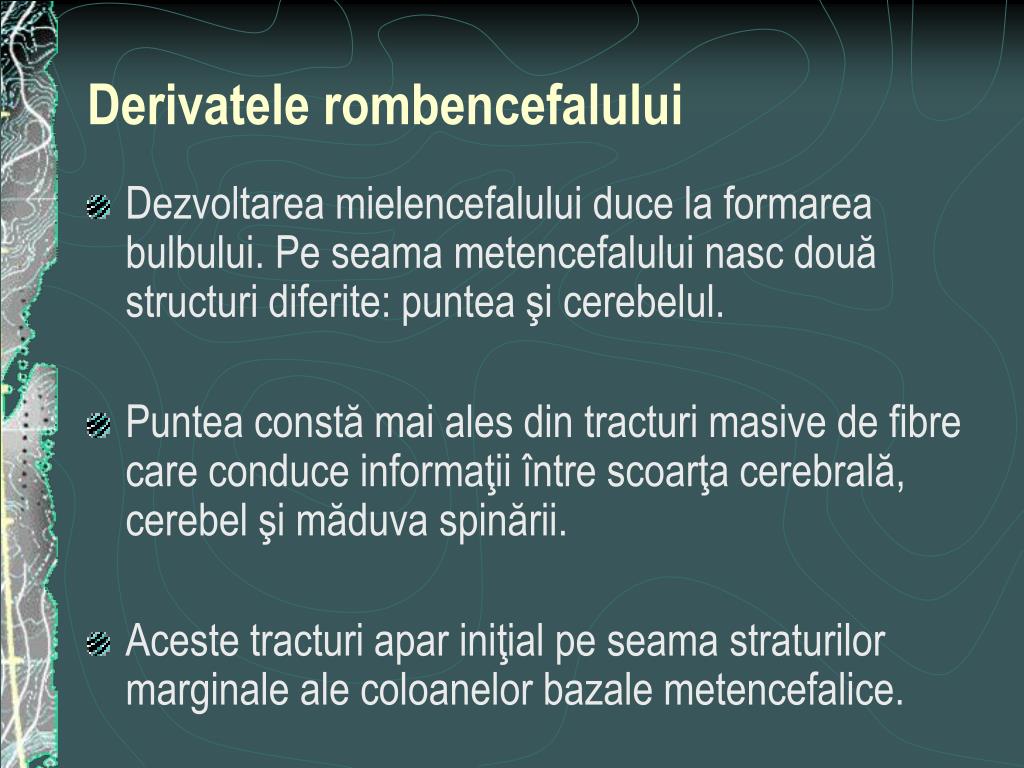 Derivatele rombencefalului

Dezvoltarea mielencefalului duce la formarea bulbului. Pe seama metencefalului nasc două structuri diferite: puntea şi cerebelul.

Puntea constă mai ales din tracturi masive de fibre care conduce informaţii între scoarţa cerebrală, cerebel şi măduva spinării.

Aceste tracturi apar iniţial pe seama straturilor marginale ale coloanelor bazale metencefalice.